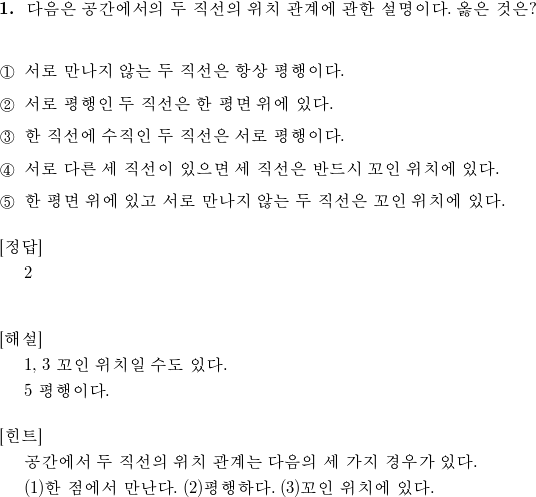 1. 다음은 공간에서의 두 직선의 위치 관계에 관한 설명이다. 옳은 것은?

① 서로 만나지 않는 두 직선은 항상 평행이다.

② 서로 평행인 두 직선은 한 평면 위에 있다.

③ 한 직선에 수직인 두 직선은 서로 평행이다.

④ 서로 다른 세 직선이 있으면 세 직선은 반드시 꼬인 위치에 있다.

⑤ 한 평면 위에 있고 서로 만나지 않는 두 직선은 꼬인 위치에 있다.

[정답]
2

[해설]
1, 3 꼬인 위치일 수도 있다.
5 평행이다.

[힌트]
공간에서 두 직선의 위치 관계는 다음의 세 가지 경우가 있다.
(1)한 점에서 만난다. (2)평행하다. (3)꼬인 위치에 있다.